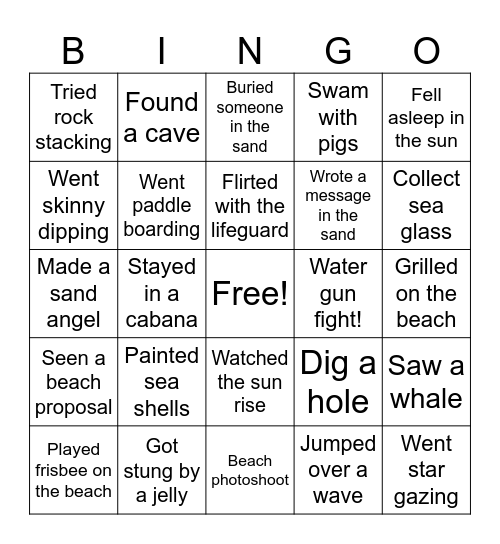 | B | I | N | G | O |
|---|---|---|---|---|
| Tried rock stacking | Found a cave | Buried someone in the sand | Swam with pigs | Fell asleep in the sun |
| Went skinny dipping | Went paddle boarding | Flirted with the lifeguard | Wrote a message in the sand | Collect sea glass |
| Made a sand angel | Stayed in a cabana | Free! | Water gun fight! | Grilled on the beach |
| Seen a beach proposal | Painted sea shells | Watched the sun rise | Dig a hole | Saw a whale |
| Played frisbee on the beach | Got stung by a jelly | Beach photoshoot | Jumped over a wave | Went star gazing |